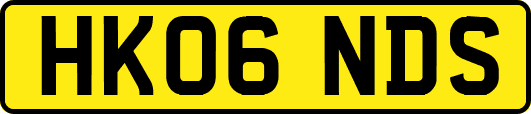 HK06 NDS